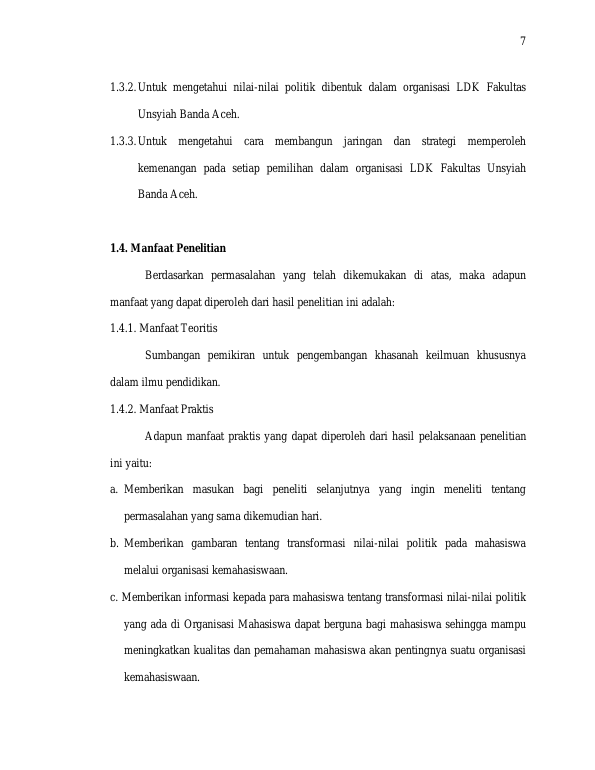 7

1.3.2. Untuk mengetahui nilai-nilai politik dibentuk dalam organisasi LDK Fakultas Unsyiah Banda Aceh.

1.3.3. Untuk mengetahui cara membangun jaringan dan strategi memperoleh kemenangan pada setiap pemilihan dalam organisasi LDK Fakultas Unsyiah Banda Aceh.

1.4. Manfaat Penelitian

Berdasarkan permasalahan yang telah dikemukakan di atas, maka adapun manfaat yang dapat diperoleh dari hasil penelitian ini adalah:

1.4.1. Manfaat Teoritis

Sumbangan pemikiran untuk pengembangan khasanah keilmuan khususnya dalam ilmu pendidikan.

1.4.2. Manfaat Praktis

Adapun manfaat praktis yang dapat diperoleh dari hasil pelaksanaan penelitian ini yaitu:

a. Memberikan masukan bagi peneliti selanjutnya yang ingin meneliti tentang permasalahan yang sama dikemudian hari.

b. Memberikan gambaran tentang transformasi nilai-nilai politik pada mahasiswa melalui organisasi kemahasiswaan.

c. Memberikan informasi kepada para mahasiswa tentang transformasi nilai-nilai politik yang ada di Organisasi Mahasiswa dapat berguna bagi mahasiswa sehingga mampu meningkatkan kualitas dan pemahaman mahasiswa akan pentingnya suatu organisasi kemahasiswaan.